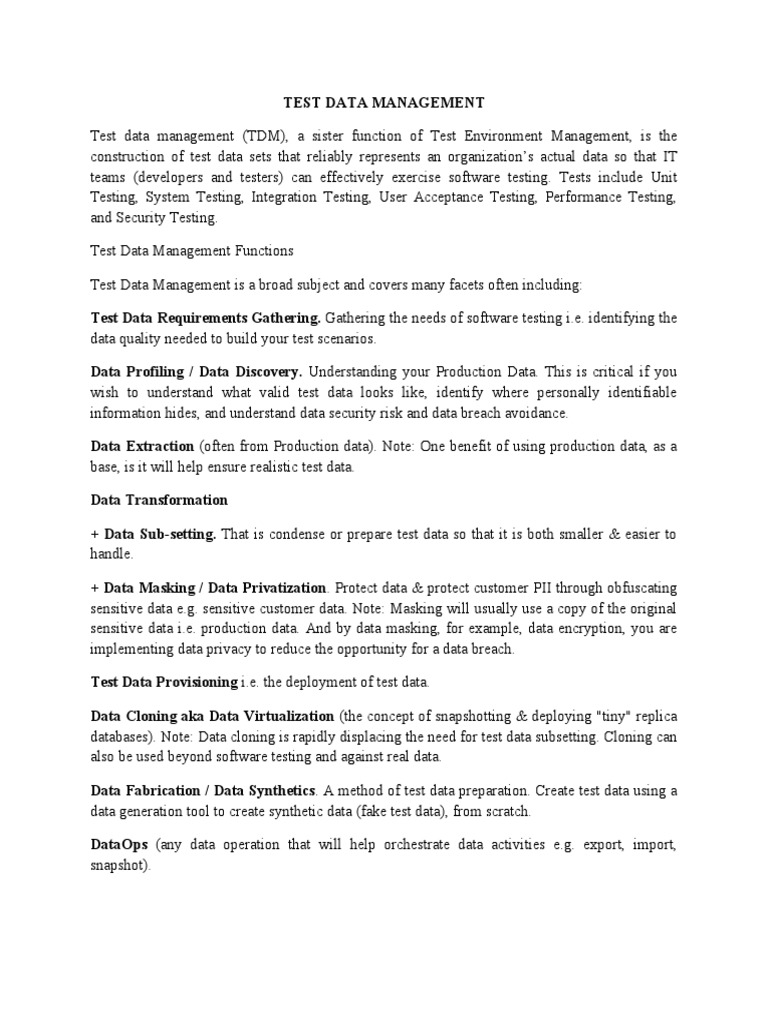 TEST DATA MANAGEMENT

Test data management (TDM), a sister function of Test Environment Management, is the construction of test data sets that reliably represents an organization's actual data so that IT teams (developers and testers) can effectively exercise software testing. Tests include Unit Testing, System Testing, Integration Testing, User Acceptance Testing, Performance Testing, and Security Testing.

Test Data Management Functions

Test Data Management is a broad subject and covers many facets often including:

Test Data Requirements Gathering. Gathering the needs of software testing i.e. identifying the data quality needed to build your test scenarios.

Data Profiling / Data Discovery. Understanding your Production Data. This is critical if you wish to understand what valid test data looks like, identify where personally identifiable information hides, and understand data security risk and data breach avoidance.

Data Extraction (often from Production data). Note: One benefit of using production data, as a base, is it will help ensure realistic test data.

Data Transformation

+ Data Sub-setting. That is condense or prepare test data so that it is both smaller & easier to handle.

+ Data Masking / Data Privatization. Protect data & protect customer PII through obfuscating sensitive data e.g. sensitive customer data. Note: Masking will usually use a copy of the original sensitive data i.e. production data. And by data masking, for example, data encryption, you are implementing data privacy to reduce the opportunity for a data breach.

Test Data Provisioning i.e. the deployment of test data.

Data Cloning aka Data Virtualization (the concept of snapshotting & deploying "tiny" replica databases). Note: Data cloning is rapidly displacing the need for test data subsetting. Cloning can also be used beyond software testing and against real data.

Data Fabrication / Data Synthetics. A method of test data preparation. Create test data using a data generation tool to create synthetic data (fake test data), from scratch.

DataOps (any data operation that will help orchestrate data activities e.g. export, import, snapshot).